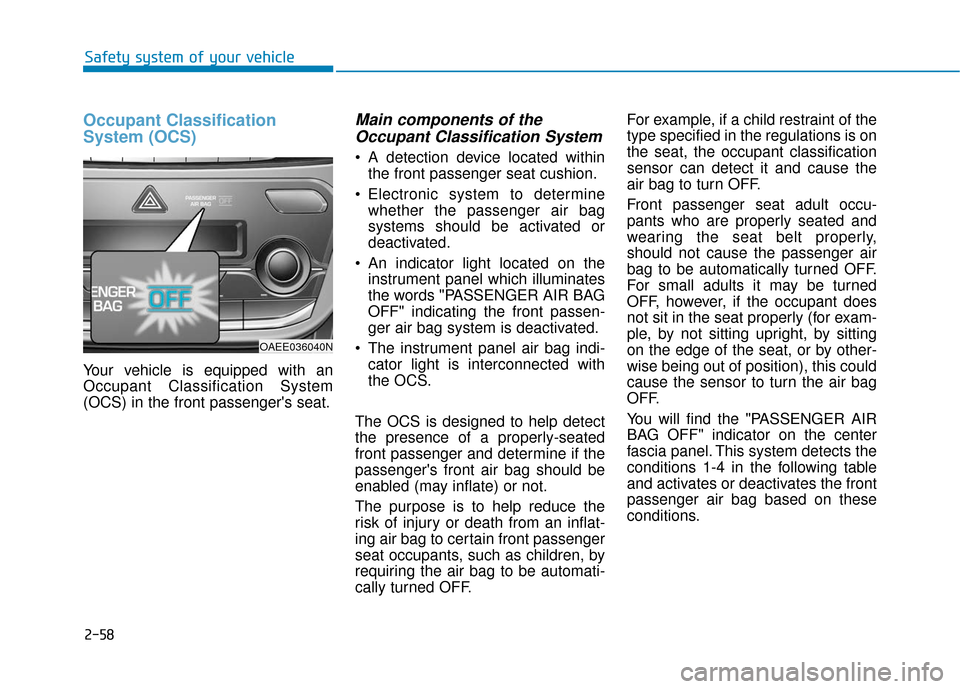 Safety system of your vehicle

Occupant Classification System (OCS)

PASSENGER AIR BAG OFF

ENGER BAG OFF

OAEE036040N

Your vehicle is equipped with an Occupant Classification System (OCS) in the front passenger's seat.

Main components of the Occupant Classification System

• A detection device located within the front passenger seat cushion.

• Electronic system to determine whether the passenger air bag systems should be activated or deactivated.

• An indicator light located on the instrument panel which illuminates the words "PASSENGER AIR BAG OFF" indicating the front passenger air bag system is deactivated.

• The instrument panel air bag indicator light is interconnected with the OCS.

The OCS is designed to help detect the presence of a properly-seated front passenger and determine if the passenger's front air bag should be enabled (may inflate) or not.

The purpose is to help reduce the risk of injury or death from an inflating air bag to certain front passenger seat occupants, such as children, by requiring the air bag to be automatically turned OFF.

For example, if a child restraint of the type specified in the regulations is on the seat, the occupant classification sensor can detect it and cause the air bag to turn OFF.

Front passenger seat adult occupants who are properly seated and wearing the seat belt properly, should not cause the passenger air bag to be automatically turned OFF. For small adults it may be turned OFF, however, if the occupant does not sit in the seat properly (for example, by not sitting upright, by sitting on the edge of the seat, or by otherwise being out of position), this could cause the sensor to turn the air bag OFF.

You will find the "PASSENGER AIR BAG OFF" indicator on the center fascia panel. This system detects the conditions 1-4 in the following table and activates or deactivates the front passenger air bag based on these conditions.

2-58

carmanualsonline.info